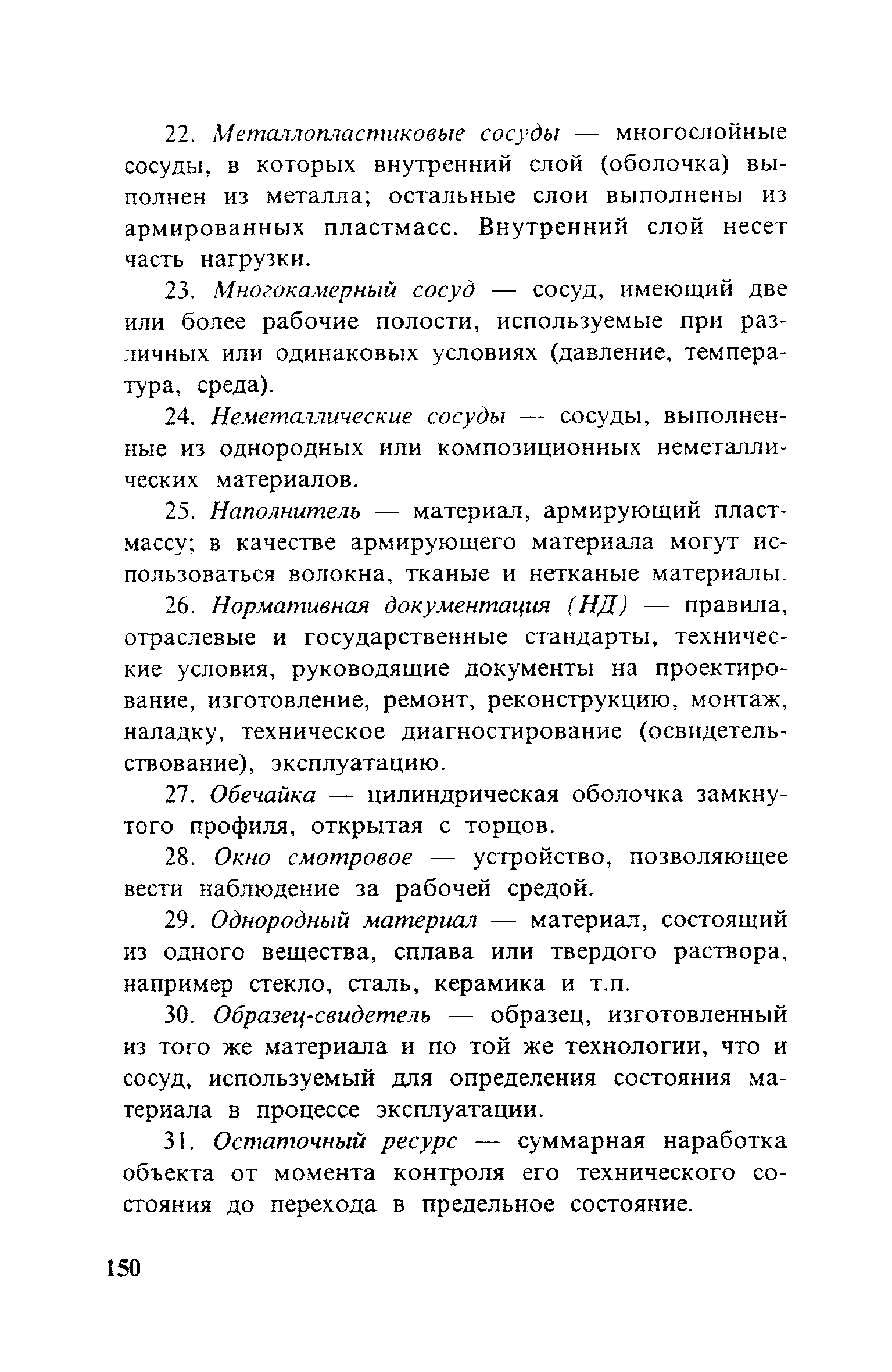 22. Металлопластиковые сосуды — многослойные сосуды, в которых внутренний слой (оболочка) выполнен из металла; остальные слои выполнены из армированных пластмасс. Внутренний слой несет часть нагрузки.

23. Многокамерный сосуд — сосуд, имеющий две или более рабочие полости, используемые при различных или одинаковых условиях (давление, температура, среда).

24. Неметаллические сосуды — сосуды, выполненные из однородных или композиционных неметаллических материалов.

25. Наполнитель — материал, армирующий пластмассу; в качестве армирующего материала могут использоваться волокна, тканые и нетканые материалы.

26. Нормативная документация (НД) — правила, отраслевые и государственные стандарты, технические условия, руководящие документы на проектирование, изготовление, ремонт, реконструкцию, монтаж, наладку, техническое диагностирование (освидетельствование), эксплуатацию.

27. Обечайка — цилиндрическая оболочка замкнутого профиля, открытая с торцов.

28. Окно смотровое — устройство, позволяющее вести наблюдение за рабочей средой.

29. Однородный материал — материал, состоящий из одного вещества, сплава или твердого раствора, например стекло, сталь, керамика и т.п.

30. Образец-свидетель — образец, изготовленный из того же материала и по той же технологии, что и сосуд, используемый для определения состояния материала в процессе эксплуатации.

31. Остаточный ресурс — суммарная наработка объекта от момента контроля его технического состояния до перехода в предельное состояние.

150